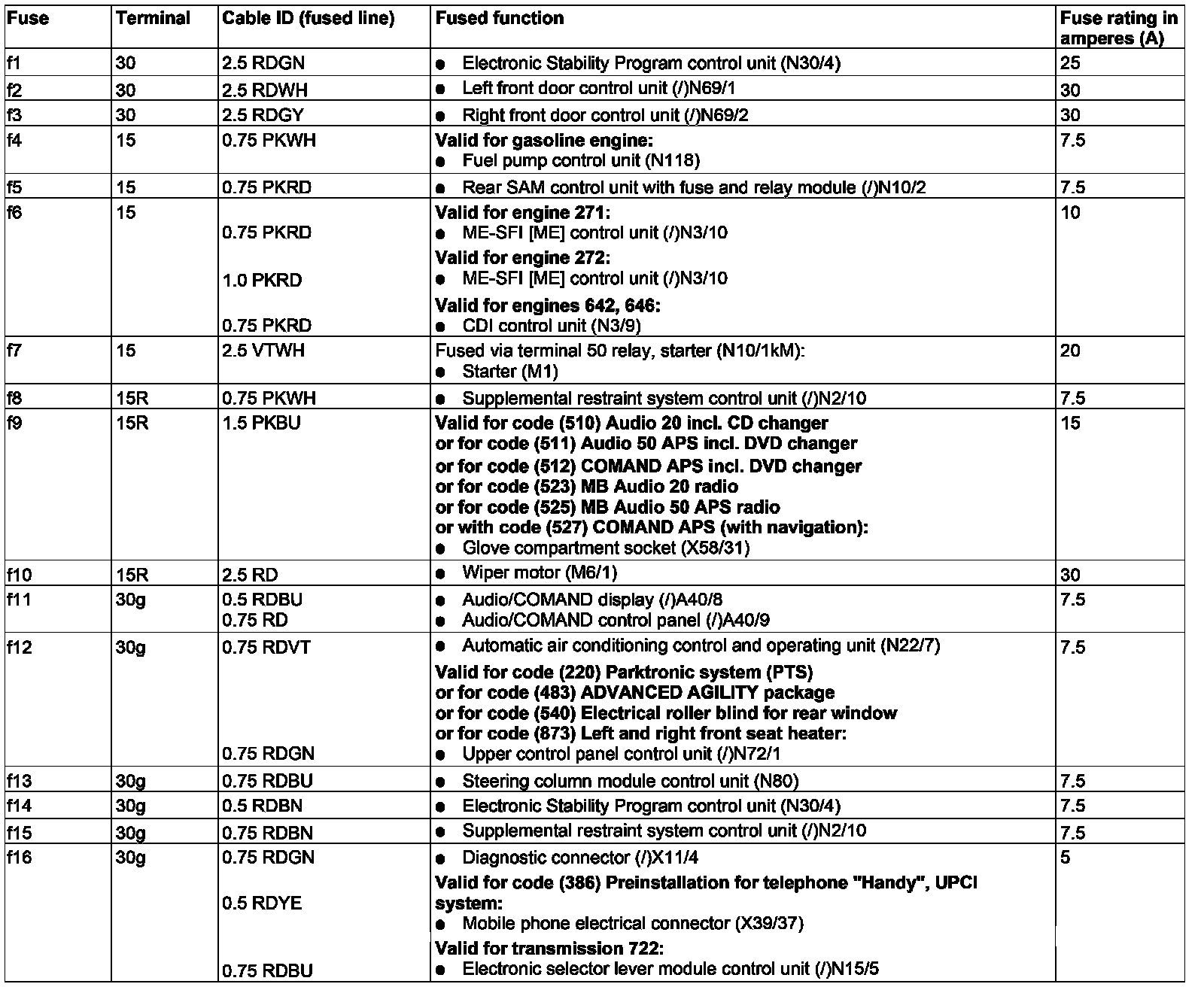 | Fuse | Terminal | Cable ID (fused line) | Fused function | Fuse rating in amperes (A) |
|---|---|---|---|---|
| f1 | 30 | 2.5 RDGN | ● Electronic Stability Program control unit (N30/4) | 25 |
| f2 | 30 | 2.5 RDWH | ● Left front door control unit (/)N69/1 | 30 |
| f3 | 30 | 2.5 RDGY | ● Right front door control unit (/)N69/2 | 30 |
| f4 | 15 | 0.75 PKWH | **Valid for gasoline engine:** ● Fuel pump control unit (N118) | 7.5 |
| f5 | 15 | 0.75 PKRD | ● Rear SAM control unit with fuse and relay module (/)N10/2 | 7.5 |
| f6 | 15 | 0.75 PKRD 1.0 PKRD 0.75 PKRD | **Valid for engine 271:** ● ME-SFI [ME] control unit (/)N3/10 **Valid for engine 272:** ● ME-SFI [ME] control unit (/)N3/10 **Valid for engines 642, 646:** ● CDI control unit (N3/9) | 10 |
| f7 | 15 | 2.5 VTWH | Fused via terminal 50 relay, starter (N10/1kM): ● Starter (M1) | 20 |
| f8 | 15R | 0.75 PKWH | ● Supplemental restraint system control unit (/)N2/10 | 7.5 |
| f9 | 15R | 1.5 PKBU | **Valid for code (510) Audio 20 incl. CD changer or for code (511) Audio 50 APS incl. DVD changer or for code (512) COMAND APS incl. DVD changer or for code (523) MB Audio 20 radio or for code (525) MB Audio 50 APS radio or with code (527) COMAND APS (with navigation):** ● Glove compartment socket (X58/31) | 15 |
| f10 | 15R | 2.5 RD | ● Wiper motor (M6/1) | 30 |
| f11 | 30g | 0.5 RDBU 0.75 RD | ● Audio/COMAND display (/)A40/8 ● Audio/COMAND control panel (/)A40/9 | 7.5 |
| f12 | 30g | 0.75 RDVT 0.75 RDGN | ● Automatic air conditioning control and operating unit (N22/7) **Valid for code (220) Parktronic system (PTS) or for code (483) ADVANCED AGILITY package or for code (540) Electrical roller blind for rear window or for code (873) Left and right front seat heater:** ● Upper control panel control unit (/)N72/1 | 7.5 |
| f13 | 30g | 0.75 RDBU | ● Steering column module control unit (N80) | 7.5 |
| f14 | 30g | 0.5 RDBN | ● Electronic Stability Program control unit (N30/4) | 7.5 |
| f15 | 30g | 0.75 RDBN | ● Supplemental restraint system control unit (/)N2/10 | 7.5 |
| f16 | 30g | 0.75 RDGN 0.5 RDYE 0.75 RDBU | ● Diagnostic connector (/)X11/4 **Valid for code (386) Preinstallation for telephone "Handy", UPCI system:** ● Mobile phone electrical connector (X39/37) **Valid for transmission 722:** ● Electronic selector lever module control unit (/)N15/5 | 5 |